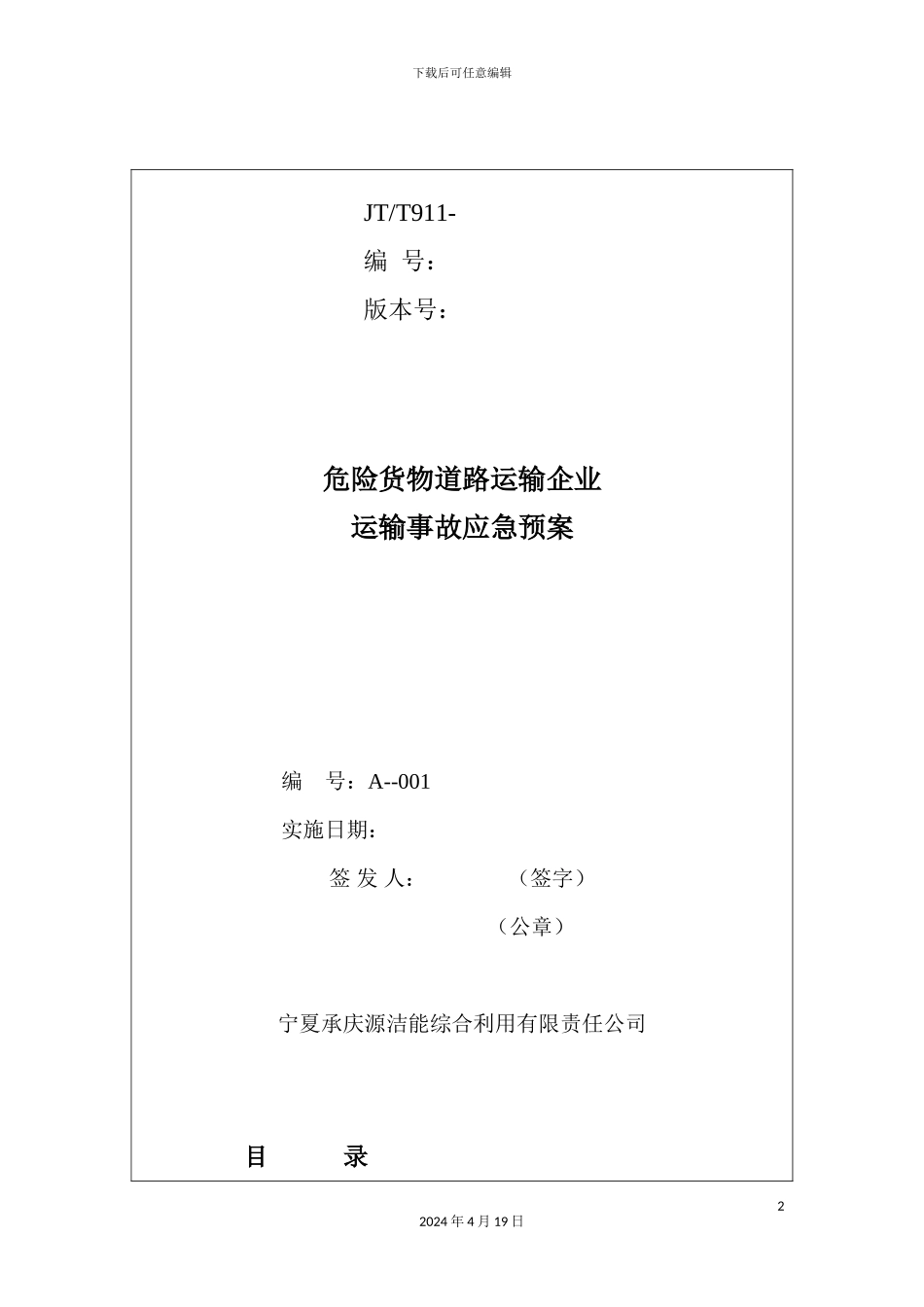 下载后可任意编辑

JT/T911-

编　号：

版本号：

危险货物道路运输企业
运输事故应急预案

编　号：A--001

实施日期：

签 发 人：　　　　（签字）

（公章）

宁夏承庆源洁能综合利用有限责任公司

目　　录

2

2024 年 4 月 19 日